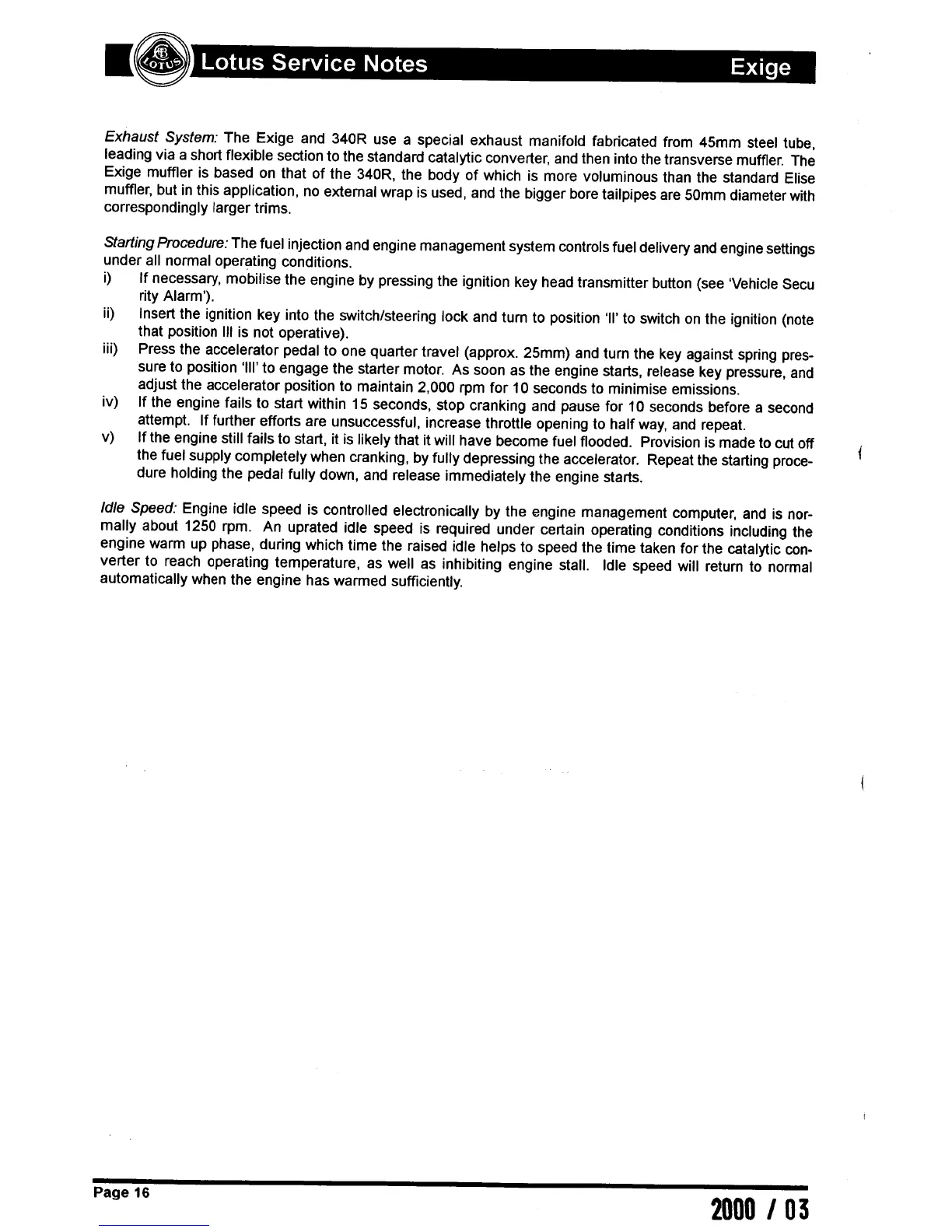 LOTUS Lotus Service Notes Exige

Exhaust System: The Exige and 340R use a special exhaust manifold fabricated from 45mm steel tube, leading via a short flexible section to the standard catalytic converter, and then into the transverse muffler. The Exige muffler is based on that of the 340R, the body of which is more voluminous than the standard Elise muffler, but in this application, no external wrap is used, and the bigger bore tailpipes are 50mm diameter with correspondingly larger trims.

Starting Procedure: The fuel injection and engine management system controls fuel delivery and engine settings under all normal operating conditions.
i) If necessary, mobilise the engine by pressing the ignition key head transmitter button (see 'Vehicle Secu rity Alarm').
ii) Insert the ignition key into the switch/steering lock and turn to position 'II' to switch on the ignition (note that position III is not operative).
iii) Press the accelerator pedal to one quarter travel (approx. 25mm) and turn the key against spring pressure to position 'III' to engage the starter motor. As soon as the engine starts, release key pressure, and adjust the accelerator position to maintain 2,000 rpm for 10 seconds to minimise emissions.
iv) If the engine fails to start within 15 seconds, stop cranking and pause for 10 seconds before a second attempt. If further efforts are unsuccessful, increase throttle opening to half way, and repeat.
v) If the engine still fails to start, it is likely that it will have become fuel flooded. Provision is made to cut off the fuel supply completely when cranking, by fully depressing the accelerator. Repeat the starting procedure holding the pedal fully down, and release immediately the engine starts.

Idle Speed: Engine idle speed is controlled electronically by the engine management computer, and is normally about 1250 rpm. An uprated idle speed is required under certain operating conditions including the engine warm up phase, during which time the raised idle helps to speed the time taken for the catalytic converter to reach operating temperature, as well as inhibiting engine stall. Idle speed will return to normal automatically when the engine has warmed sufficiently.

Page 16

2000 / 03